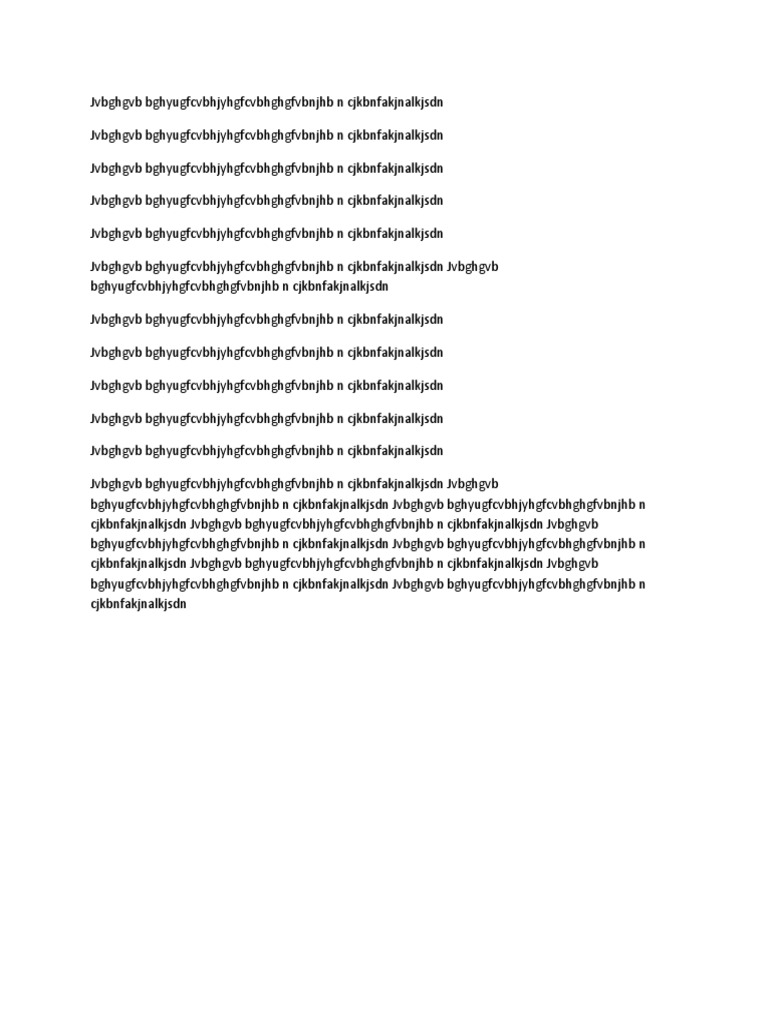 Jvbghgvb bghyugfcvbhjyhgfcvbhghgfvbnjhb n cjkbnfakjnalkjsdn

Jvbghgvb bghyugfcvbhjyhgfcvbhghgfvbnjhb n cjkbnfakjnalkjsdn

Jvbghgvb bghyugfcvbhjyhgfcvbhghgfvbnjhb n cjkbnfakjnalkjsdn

Jvbghgvb bghyugfcvbhjyhgfcvbhghgfvbnjhb n cjkbnfakjnalkjsdn

Jvbghgvb bghyugfcvbhjyhgfcvbhghgfvbnjhb n cjkbnfakjnalkjsdn

Jvbghgvb bghyugfcvbhjyhgfcvbhghgfvbnjhb n cjkbnfakjnalkjsdn Jvbghgvb bghyugfcvbhjyhgfcvbhghgfvbnjhb n cjkbnfakjnalkjsdn

Jvbghgvb bghyugfcvbhjyhgfcvbhghgfvbnjhb n cjkbnfakjnalkjsdn

Jvbghgvb bghyugfcvbhjyhgfcvbhghgfvbnjhb n cjkbnfakjnalkjsdn

Jvbghgvb bghyugfcvbhjyhgfcvbhghgfvbnjhb n cjkbnfakjnalkjsdn

Jvbghgvb bghyugfcvbhjyhgfcvbhghgfvbnjhb n cjkbnfakjnalkjsdn

Jvbghgvb bghyugfcvbhjyhgfcvbhghgfvbnjhb n cjkbnfakjnalkjsdn

Jvbghgvb bghyugfcvbhjyhgfcvbhghgfvbnjhb n cjkbnfakjnalkjsdn Jvbghgvb bghyugfcvbhjyhgfcvbhghgfvbnjhb n cjkbnfakjnalkjsdn Jvbghgvb bghyugfcvbhjyhgfcvbhghgfvbnjhb n cjkbnfakjnalkjsdn Jvbghgvb bghyugfcvbhjyhgfcvbhghgfvbnjhb n cjkbnfakjnalkjsdn Jvbghgvb bghyugfcvbhjyhgfcvbhghgfvbnjhb n cjkbnfakjnalkjsdn Jvbghgvb bghyugfcvbhjyhgfcvbhghgfvbnjhb n cjkbnfakjnalkjsdn Jvbghgvb bghyugfcvbhjyhgfcvbhghgfvbnjhb n cjkbnfakjnalkjsdn Jvbghgvb bghyugfcvbhjyhgfcvbhghgfvbnjhb n cjkbnfakjnalkjsdn Jvbghgvb bghyugfcvbhjyhgfcvbhghgfvbnjhb n cjkbnfakjnalkjsdn